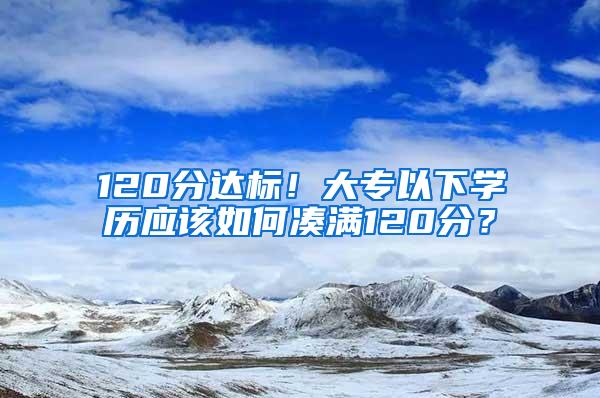 120分达标！大专以下学历应该如何凑满120分？